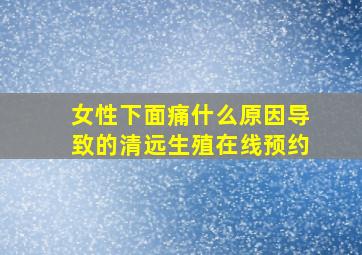 女性下面痛什么原因导致的清远生殖在线预约